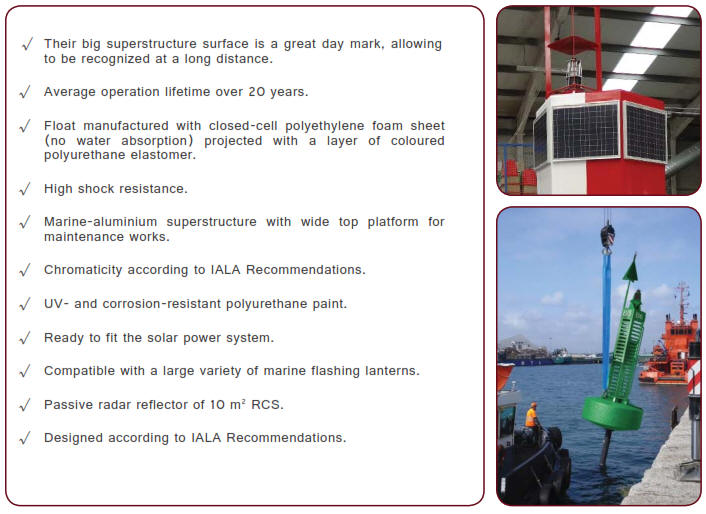 √ Their big superstructure surface is a great day mark, allowing to be recognized at a long distance.

√ Average operation lifetime over 20 years.

√ Float manufactured with closed-cell polyethylene foam sheet (no water absorption) projected with a layer of coloured polyurethane elastomer.

√ High shock resistance.

√ Marine-aluminium superstructure with wide top platform for maintenance works.

√ Chromaticity according to IALA Recommendations.

√ UV- and corrosion-resistant polyurethane paint.

√ Ready to fit the solar power system.

√ Compatible with a large variety of marine flashing lanterns.

√ Passive radar reflector of 10 $m^2$ RCS.

√ Designed according to IALA Recommendations.